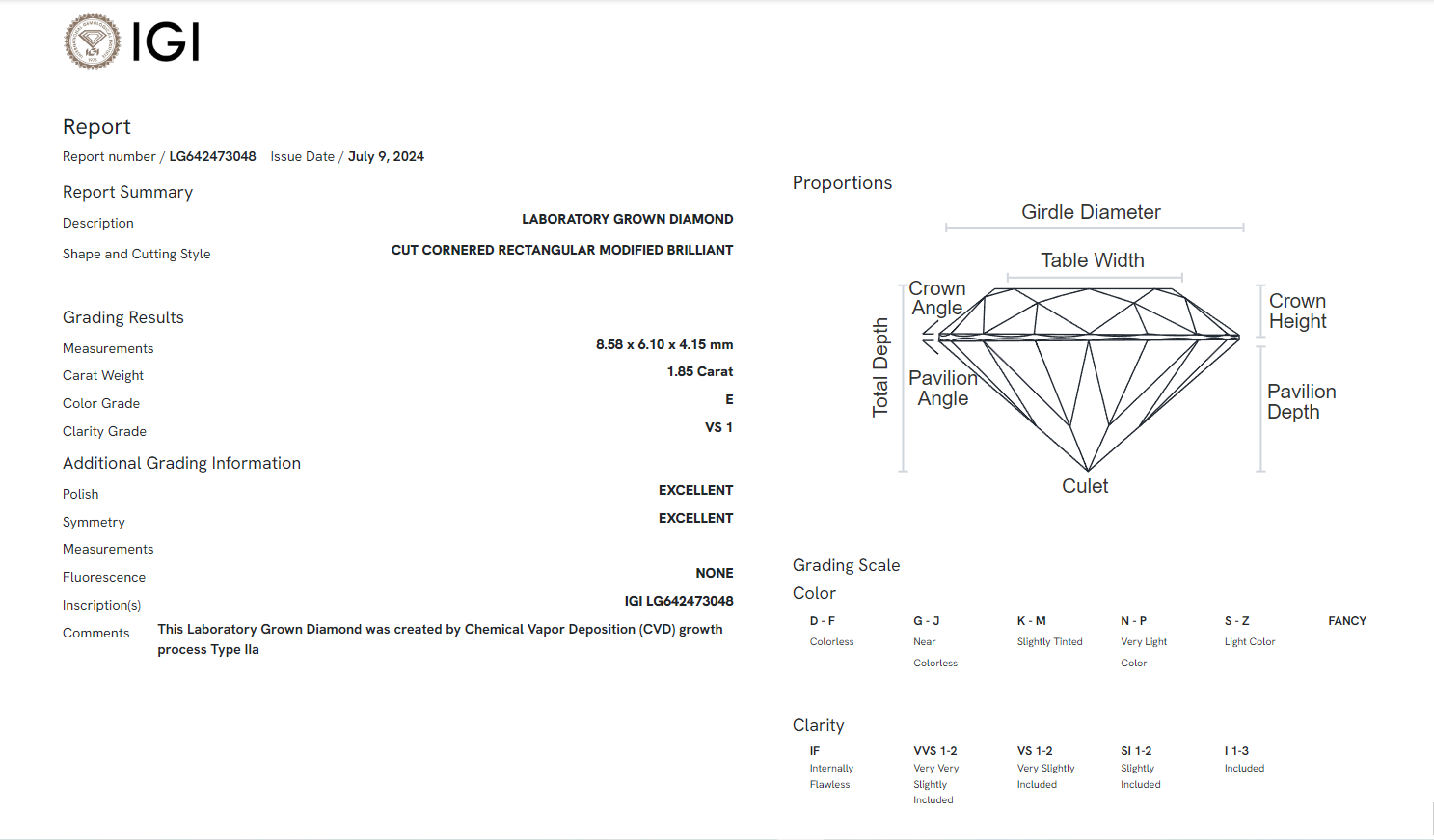 IGI

Report
Report number / LG642473048 Issue Date / July 9, 2024

Report Summary
Description LABORATORY GROWN DIAMOND
Shape and Cutting Style CUT CORNERED RECTANGULAR MODIFIED BRILLIANT

Grading Results
Measurements 8.58 x 6.10 x 4.15 mm
Carat Weight 1.85 Carat
Color Grade E
Clarity Grade VS 1

Additional Grading Information
Polish EXCELLENT
Symmetry EXCELLENT
Measurements
Fluorescence NONE
Inscription(s) IGI LG642473048
Comments This Laboratory Grown Diamond was created by Chemical Vapor Deposition (CVD) growth process Type IIa

Proportions
Girdle Diameter
Table Width
Crown Angle
Crown Height
Total Depth
Pavilion Angle
Pavilion Depth
Culet

Grading Scale
Color

| D - F | G - J | K - M | N - P | S - Z | FANCY |
|---|---|---|---|---|---|
| Colorless | Near Colorless | Slightly Tinted | Very Light Color | Light Color | |

Clarity

| IF | VVS 1-2 | VS 1-2 | SI 1-2 | I 1-3 |
|---|---|---|---|---|
| Internally Flawless | Very Very Slightly Included | Very Slightly Included | Slightly Included | Included |